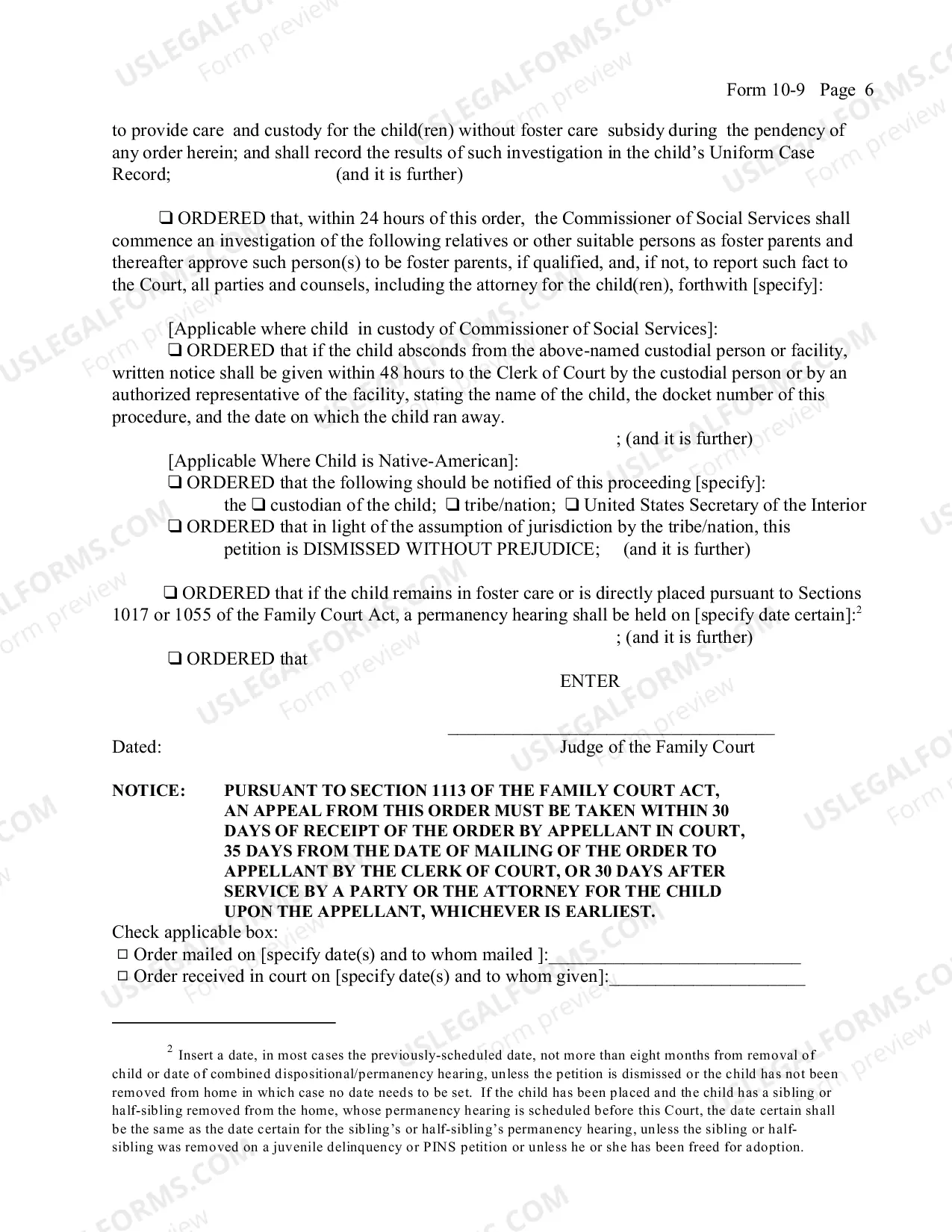 Form 10-9 Page 6

to provide care and custody for the child(ren) without foster care subsidy during the pendency of any order herein; and shall record the results of such investigation in the child's Uniform Case Record; (and it is further)

☐ ORDERED that, within 24 hours of this order, the Commissioner of Social Services shall commence an investigation of the following relatives or other suitable persons as foster parents and thereafter approve such person(s) to be foster parents, if qualified, and, if not, to report such fact to the Court, all parties and counsels, including the attorney for the child(ren), forthwith [specify]:

[Applicable where child in custody of Commissioner of Social Services]:

☐ ORDERED that if the child absconds from the above-named custodial person or facility, written notice shall be given within 48 hours to the Clerk of Court by the custodial person or by an authorized representative of the facility, stating the name of the child, the docket number of this procedure, and the date on which the child ran away.

; (and it is further)

[Applicable Where Child is Native-American]:

☐ ORDERED that the following should be notified of this proceeding [specify]:

the ☐ custodian of the child; ☐ tribe/nation; ☐ United States Secretary of the Interior

☐ ORDERED that in light of the assumption of jurisdiction by the tribe/nation, this petition is DISMISSED WITHOUT PREJUDICE; (and it is further)

☐ ORDERED that if the child remains in foster care or is directly placed pursuant to Sections 1017 or 1055 of the Family Court Act, a permanency hearing shall be held on [specify date certain]:$^{2}$

; (and it is further)

☐ ORDERED that

ENTER

____

Dated: Judge of the Family Court

NOTICE: PURSUANT TO SECTION 1113 OF THE FAMILY COURT ACT, AN APPEAL FROM THIS ORDER MUST BE TAKEN WITHIN 30 DAYS OF RECEIPT OF THE ORDER BY APPELLANT IN COURT, 35 DAYS FROM THE DATE OF MAILING OF THE ORDER TO APPELLANT BY THE CLERK OF COURT, OR 30 DAYS AFTER SERVICE BY A PARTY OR THE ATTORNEY FOR THE CHILD UPON THE APPELLANT, WHICHEVER IS EARLIEST.

Check applicable box:
☐ Order mailed on [specify date(s) and to whom mailed ]:____
☐ Order received in court on [specify date(s) and to whom given]:____

$^{2}$ Insert a date, in most cases the previously-scheduled date, not more than eight months from removal of child or date of combined dispositional/permanency hearing, unless the petition is dismissed or the child has not been removed from home in which case no date needs to be set. If the child has been placed and the child has a sibling or half-sibling removed from the home, whose permanency hearing is scheduled before this Court, the date certain shall be the same as the date certain for the sibling's or half-sibling's permanency hearing, unless the sibling or half-sibling was removed on a juvenile delinquency or PINS petition or unless he or she has been freed for adoption.

USLEGALFORMS.COM Form preview